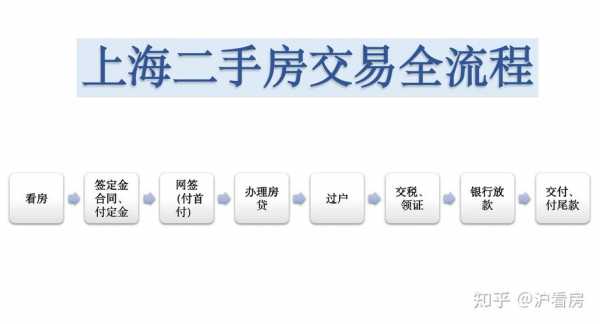 上海二手房交易全流程

看房

签定金合同、付定金

网签（付首付）

办理房贷

过户

交税、领证

银行放款

交付、付尾款

知乎 @沪看房